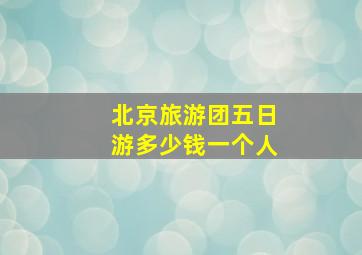 北京旅游团五日游多少钱一个人